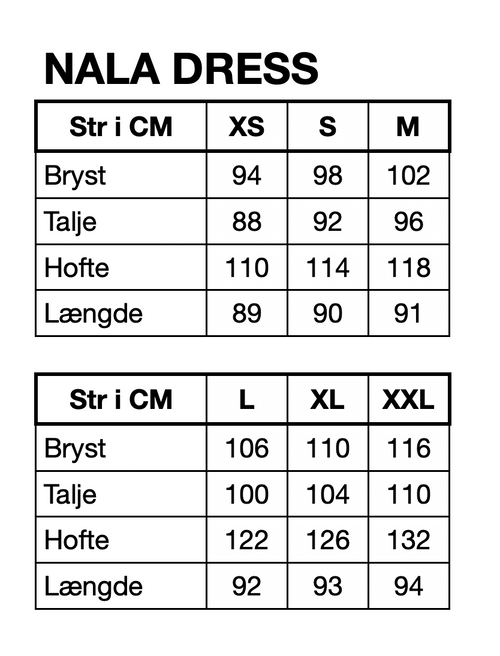 NALA DRESS

| Str i CM | XS | S | M |
|---|---|---|---|
| Bryst | 94 | 98 | 102 |
| Talje | 88 | 92 | 96 |
| Hofte | 110 | 114 | 118 |
| Længde | 89 | 90 | 91 |

| Str i CM | L | XL | XXL |
|---|---|---|---|
| Bryst | 106 | 110 | 116 |
| Talje | 100 | 104 | 110 |
| Hofte | 122 | 126 | 132 |
| Længde | 92 | 93 | 94 |